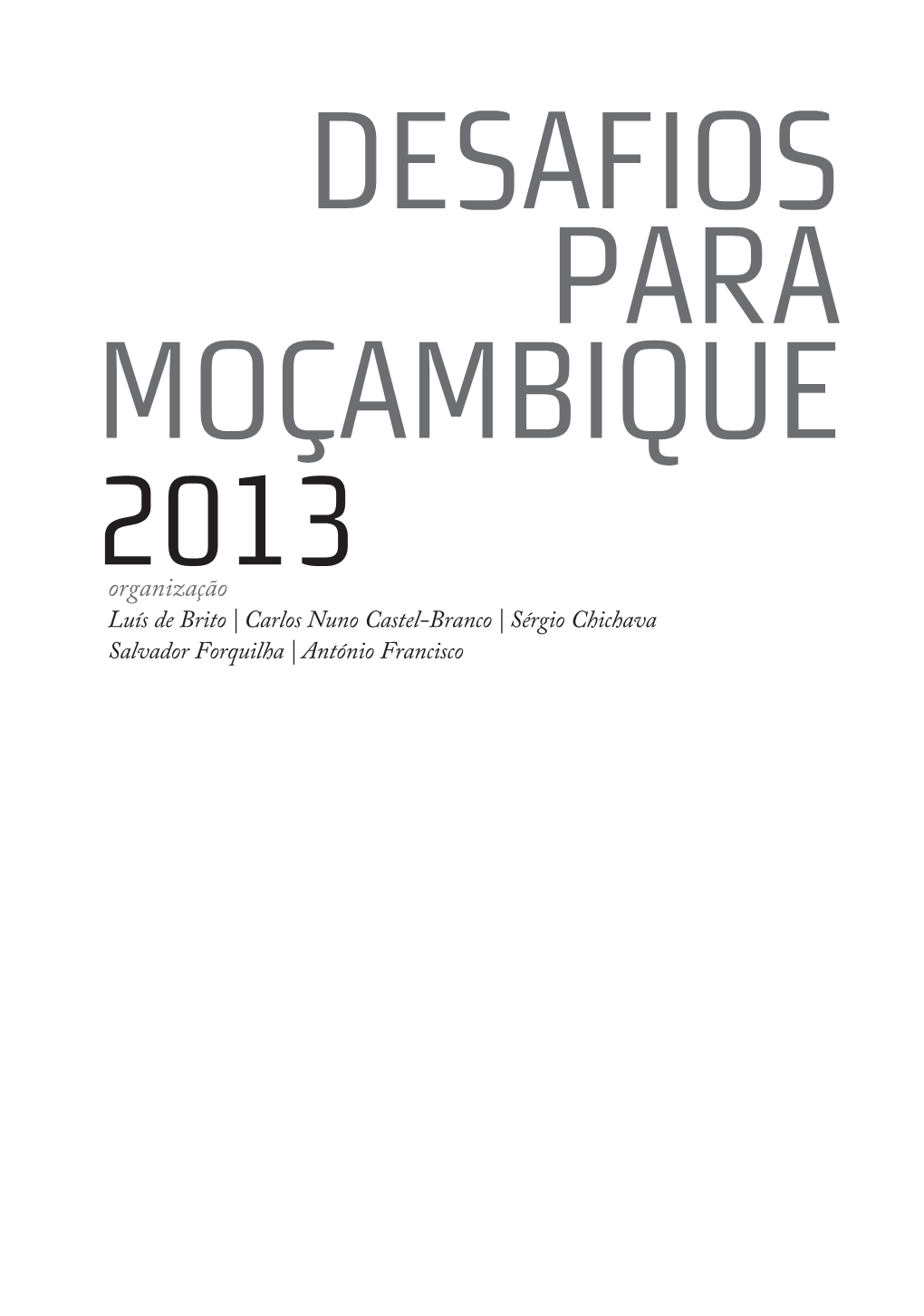 DESAFIOS PARA MOÇAMBIQUE 2013

organização

Luís de Brito | Carlos Nuno Castel-Branco | Sérgio Chichava Salvador Forquilha | António Francisco